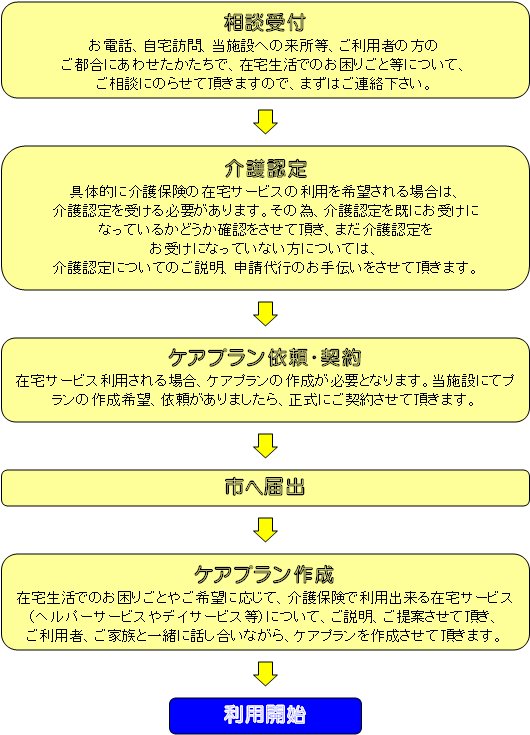 相談受付

お電話、自宅訪問、当施設への来所等、ご利用者の方のご都合にあわせたかたちで、在宅生活でのお困りごと等について、ご相談にのらせて頂きますので、まずはご連絡下さい。

介護認定

具体的に介護保険の在宅サービスの利用を希望される場合は、介護認定を受ける必要があります。その為、介護認定を既にお受けになっているかどうか確認をさせて頂き、まだ介護認定をお受けになっていない方については、介護認定についてのご説明、申請代行のお手伝いをさせて頂きます。

ケアプラン依頼・契約

在宅サービス利用される場合、ケアプランの作成が必要となります。当施設にてプランの作成希望、依頼がありましたら、正式にご契約させて頂きます。

市へ届出

ケアプラン作成

在宅生活でのお困りごとやご希望に応じて、介護保険で利用出来る在宅サービス（ヘルパーサービスやデイサービス等）について、ご説明、ご提案させて頂き、ご利用者、ご家族と一緒に話し合いながら、ケアプランを作成させて頂きます。

利用開始